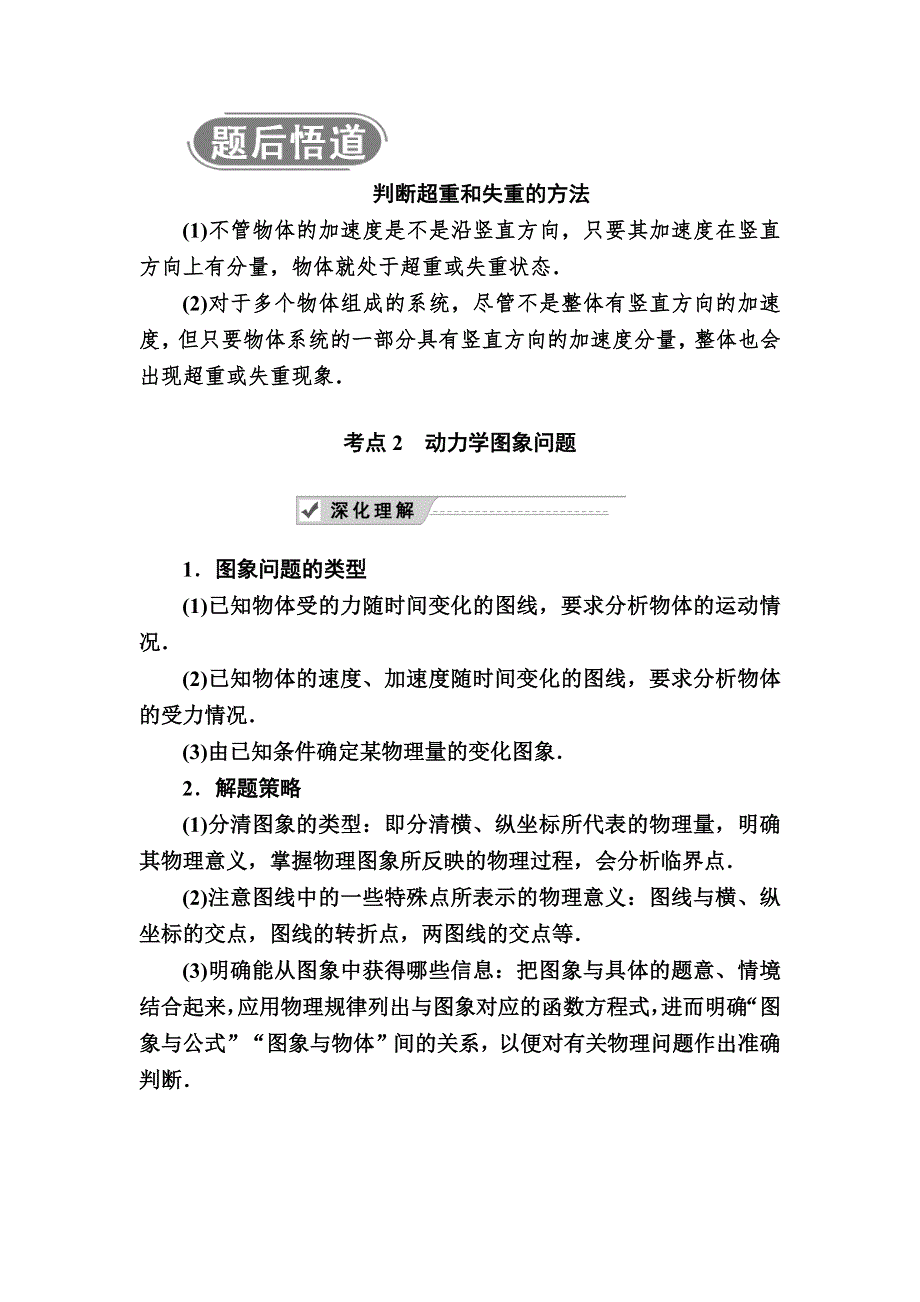 题后悟道

判断超重和失重的方法

(1)不管物体的加速度是不是沿竖直方向，只要其加速度在竖直方向上有分量，物体就处于超重或失重状态．

(2)对于多个物体组成的系统，尽管不是整体有竖直方向的加速度，但只要物体系统的一部分具有竖直方向的加速度分量，整体也会出现超重或失重现象．

考点 2　动力学图象问题

深化理解

1．图象问题的类型

(1)已知物体受的力随时间变化的图线，要求分析物体的运动情况．

(2)已知物体的速度、加速度随时间变化的图线，要求分析物体的受力情况．

(3)由已知条件确定某物理量的变化图象．

2．解题策略

(1)分清图象的类型：即分清横、纵坐标所代表的物理量，明确其物理意义，掌握物理图象所反映的物理过程，会分析临界点．

(2)注意图线中的一些特殊点所表示的物理意义：图线与横、纵坐标的交点，图线的转折点，两图线的交点等．

(3)明确能从图象中获得哪些信息：把图象与具体的题意、情境结合起来，应用物理规律列出与图象对应的函数方程式，进而明确“图象与公式”“图象与物体”间的关系，以便对有关物理问题作出准确判断．